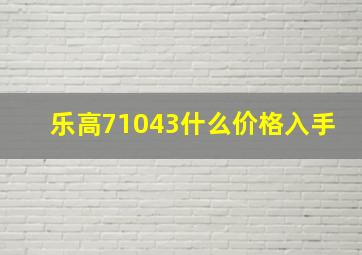 乐高71043什么价格入手